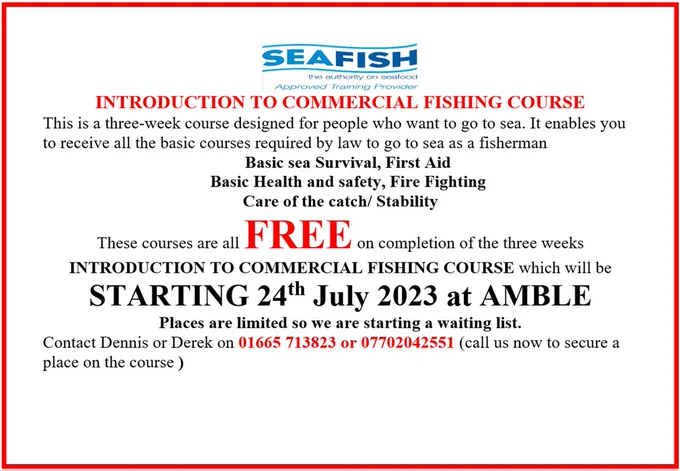 SEAFISH
the authority on seafood
Approved Training Provider

INTRODUCTION TO COMMERCIAL FISHING COURSE

This is a three-week course designed for people who want to go to sea. It enables you to receive all the basic courses required by law to go to sea as a fisherman

Basic sea Survival, First Aid
Basic Health and safety, Fire Fighting
Care of the catch/ Stability

These courses are all FREE on completion of the three weeks

INTRODUCTION TO COMMERCIAL FISHING COURSE which will be

STARTING 24th July 2023 at AMBLE

Places are limited so we are starting a waiting list.

Contact Dennis or Derek on 01665 713823 or 07702042551 (call us now to secure a place on the course )